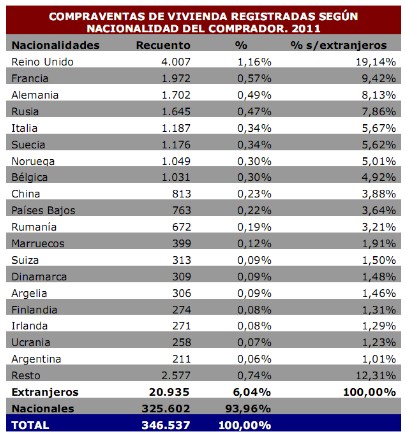 COMPRAVENTAS DE VIVIENDA REGISTRADAS SEGÚN NACIONALIDAD DEL COMPRADOR. 2011

| Nacionalidades | Recuento | % | % s/extranjeros |
|---|---|---|---|
| Reino Unido | 4.007 | 1,16% | 19,14% |
| Francia | 1.972 | 0,57% | 9,42% |
| Alemania | 1.702 | 0,49% | 8,13% |
| Rusia | 1.645 | 0,47% | 7,86% |
| Italia | 1.187 | 0,34% | 5,67% |
| Suecia | 1.176 | 0,34% | 5,62% |
| Noruega | 1.049 | 0,30% | 5,01% |
| Bélgica | 1.031 | 0,30% | 4,92% |
| China | 813 | 0,23% | 3,88% |
| Países Bajos | 763 | 0,22% | 3,64% |
| Rumanía | 672 | 0,19% | 3,21% |
| Marruecos | 399 | 0,12% | 1,91% |
| Suiza | 313 | 0,09% | 1,50% |
| Dinamarca | 309 | 0,09% | 1,48% |
| Argelia | 306 | 0,09% | 1,46% |
| Finlandia | 274 | 0,08% | 1,31% |
| Irlanda | 271 | 0,08% | 1,29% |
| Ucrania | 258 | 0,07% | 1,23% |
| Argentina | 211 | 0,06% | 1,01% |
| Resto | 2.577 | 0,74% | 12,31% |
| Extranjeros | 20.935 | 6,04% | 100,00% |
| Nacionales | 325.602 | 93,96% | |
| TOTAL | 346.537 | 100,00% | |